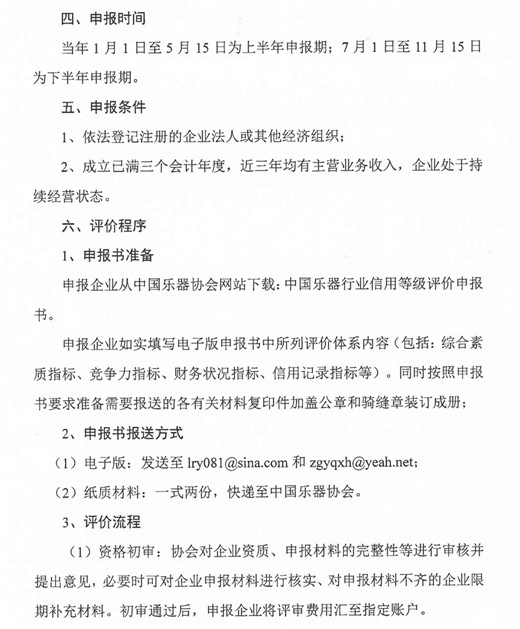 四、申报时间

当年 1 月 1 日至 5 月 15 日为上半年申报期；7 月 1 日至 11 月 15 日为下半年申报期。

五、申报条件

1、依法登记注册的企业法人或其他经济组织；

2、成立已满三个会计年度，近三年均有主营业务收入，企业处于持续经营状态。

六、评价程序

1、申报书准备

申报企业从中国乐器协会网站下载：中国乐器行业信用等级评价申报书。

申报企业如实填写电子版申报书中所列评价体系内容（包括：综合素质指标、竞争力指标、财务状况指标、信用记录指标等）。同时按照申报书要求准备需要报送的各有关材料复印件加盖公章和骑缝章装订成册；

2、申报书报送方式

（1）电子版：发送至 lry081@sina.com 和 zgyqxh@yeah.net;

（2）纸质材料：一式两份，快递至中国乐器协会。

3、评价流程

（1）资格初审：协会对企业资质、申报材料的完整性等进行审核并提出意见，必要时可对企业申报材料进行核实、对申报材料不齐的企业限期补充材料。初审通过后，申报企业将评审费用汇至指定账户。